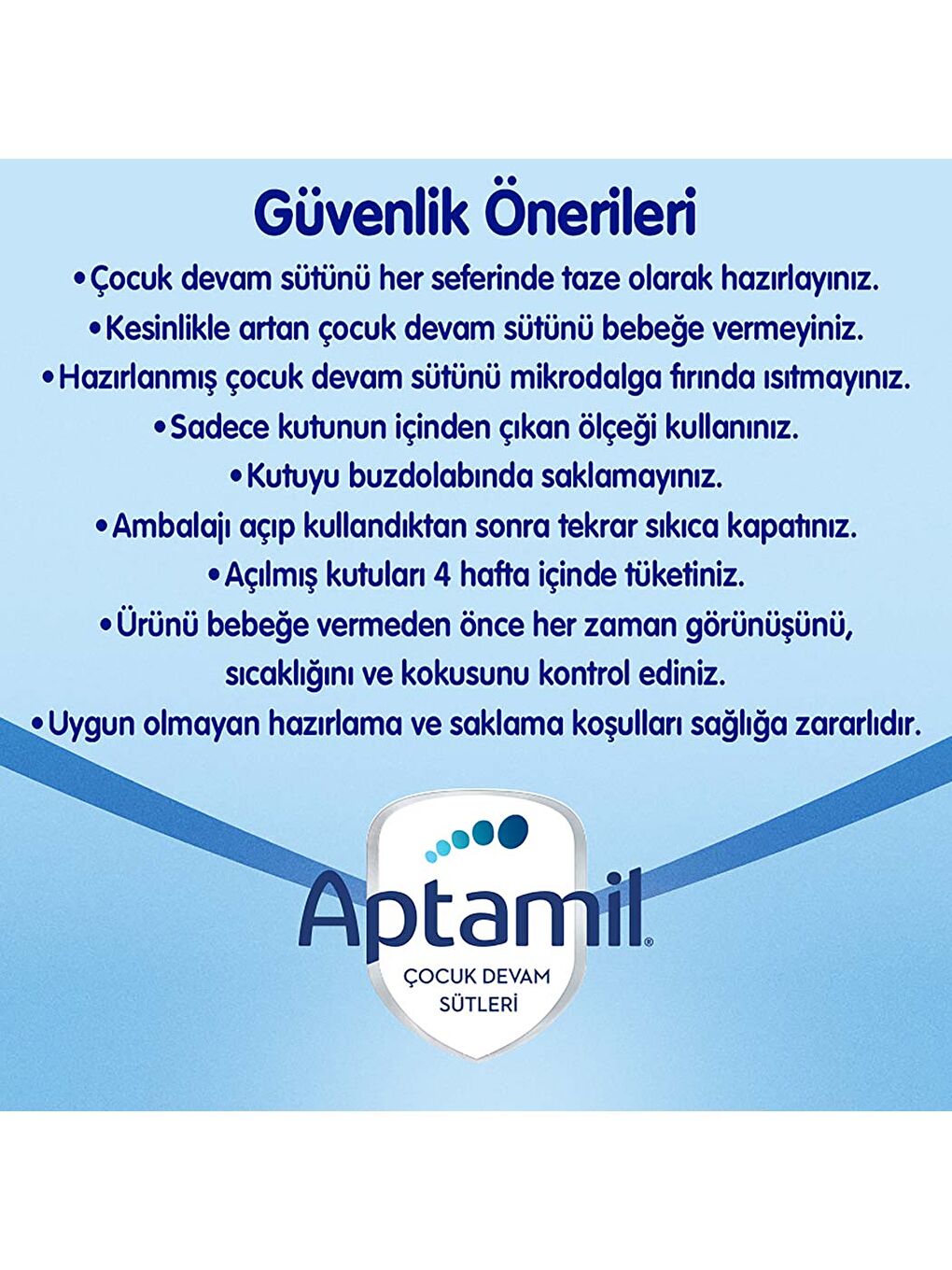 Güvenlik Önerileri

•Çocuk devam sütünü her seferinde taze olarak hazırlayınız.

•Kesinlikle artan çocuk devam sütünü bebeğe vermeyiniz.

•Hazırlanmış çocuk devam sütünü mikrodalga fırında ısıtmayınız.

•Sadece kutunun içinden çıkan ölçeği kullanınız.

•Kutuyu buzdolabında saklamayınız.

•Ambalajı açıp kullandıktan sonra tekrar sıkıca kapatınız.

•Açılmış kutuları 4 hafta içinde tüketiniz.

•Ürünü bebeğe vermeden önce her zaman görünüşünü, sıcaklığını ve kokusunu kontrol ediniz.

•Uygun olmayan hazırlama ve saklama koşulları sağlığa zararlıdır.

Aptamil®
ÇOCUK DEVAM SÜTLERİ